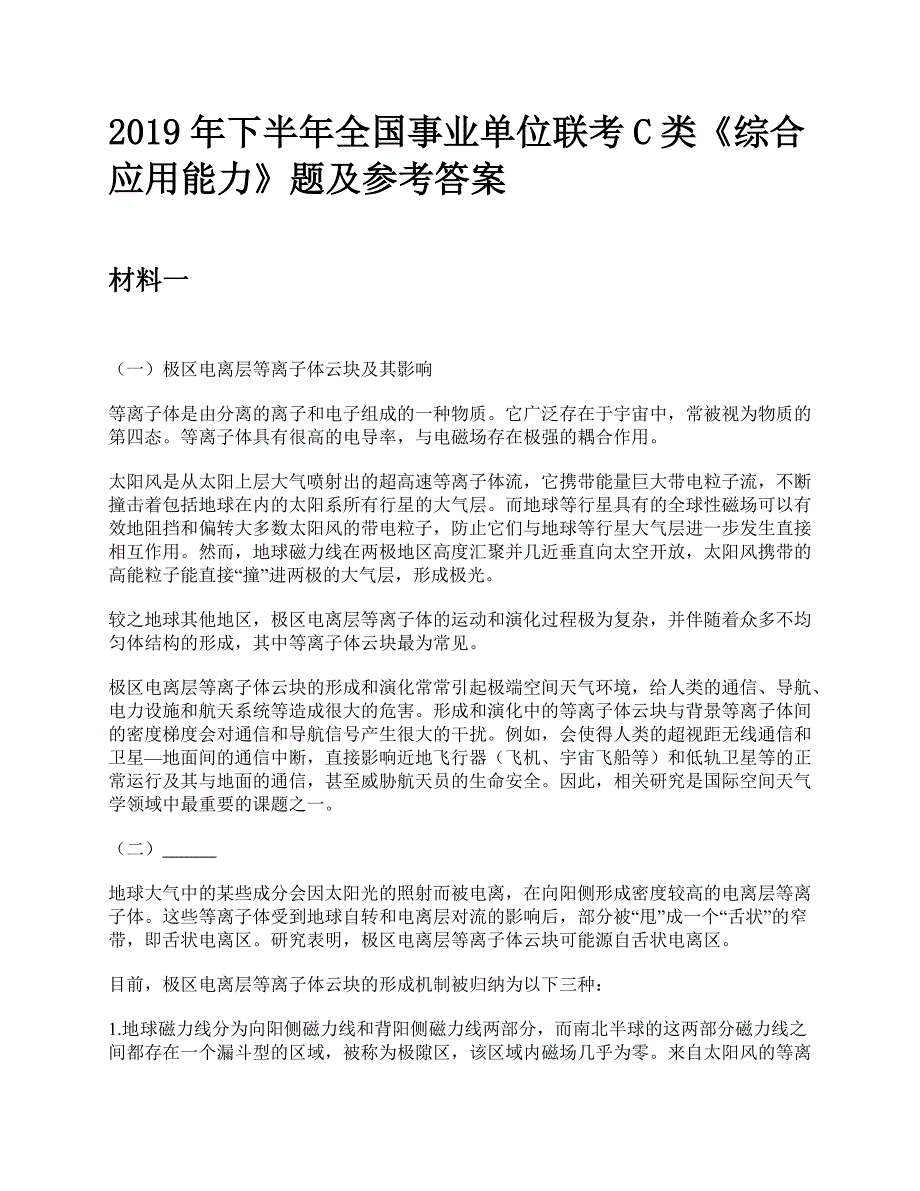 2019 年下半年全国事业单位联考 C 类《综合应用能力》题及参考答案

材料一

（一）极区电离层等离子体云块及其影响

等离子体是由分离的离子和电子组成的一种物质。它广泛存在于宇宙中，常被视为物质的第四态。等离子体具有很高的电导率，与电磁场存在极强的耦合作用。

太阳风是从太阳上层大气喷射出的超高速等离子体流，它携带能量巨大带电粒子流，不断撞击着包括地球在内的太阳系所有行星的大气层。而地球等行星具有的全球性磁场可以有效地阻挡和偏转大多数太阳风的带电粒子，防止它们与地球等行星大气层进一步发生直接相互作用。然而，地球磁力线在两极地区高度汇聚并几近垂直向太空开放，太阳风携带的高能粒子能直接“撞”进两极的大气层，形成极光。

较之地球其他地区，极区电离层等离子体的运动和演化过程极为复杂，并伴随着众多不均匀体结构的形成，其中等离子体云块最为常见。

极区电离层等离子体云块的形成和演化常常引起极端空间天气环境，给人类的通信、导航、电力设施和航天系统等造成很大的危害。形成和演化中的等离子体云块与背景等离子体间的密度梯度会对通信和导航信号产生很大的干扰。例如，会使得人类的超视距无线通信和卫星—地面间的通信中断，直接影响近地飞行器（飞机、宇宙飞船等）和低轨卫星等的正常运行及其与地面的通信，甚至威胁航天员的生命安全。因此，相关研究是国际空间天气学领域中最重要的课题之一。

（二）______

地球大气中的某些成分会因太阳光的照射而被电离，在向阳侧形成密度较高的电离层等离子体。这些等离子体受到地球自转和电离层对流的影响后，部分被“甩”成一个“舌状”的窄带，即舌状电离区。研究表明，极区电离层等离子体云块可能源自舌状电离区。

目前，极区电离层等离子体云块的形成机制被归纳为以下三种：

1.地球磁力线分为向阳侧磁力线和背阳侧磁力线两部分，而南北半球的这两部分磁力线之间都存在一个漏斗型的区域，被称为极隙区，该区域内磁场几乎为零。来自太阳风的等离